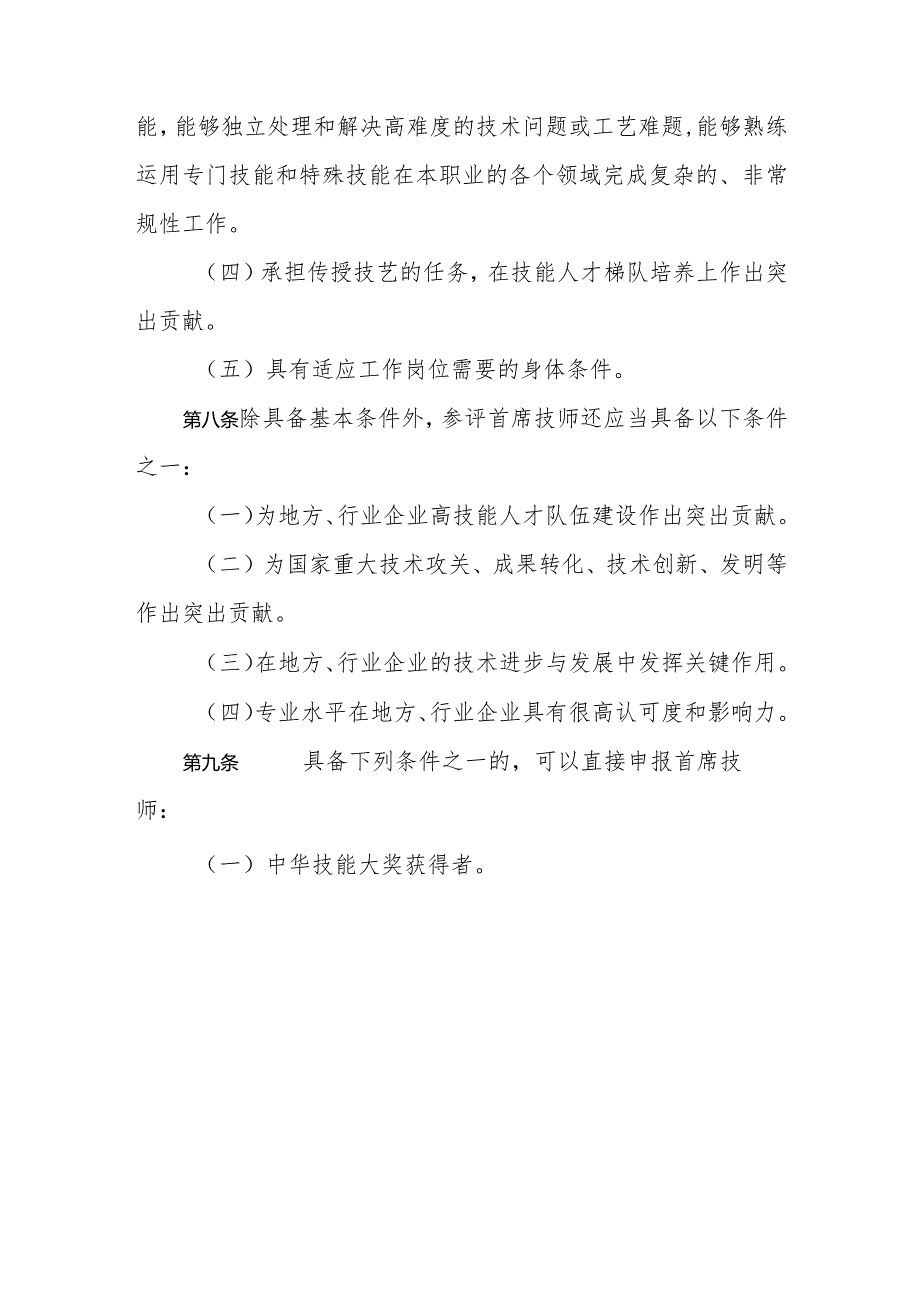 能，能够独立处理和解决高难度的技术问题或工艺难题，能够熟练运用专门技能和特殊技能在本职业的各个领域完成复杂的、非常规性工作。

（四）承担传授技艺的任务，在技能人才梯队培养上作出突出贡献。

（五）具有适应工作岗位需要的身体条件。

第八条除具备基本条件外，参评首席技师还应当具备以下条件之一：

（一）为地方、行业企业高技能人才队伍建设作出突出贡献。

（二）为国家重大技术攻关、成果转化、技术创新、发明等作出突出贡献。

（三）在地方、行业企业的技术进步与发展中发挥关键作用。

（四）专业水平在地方、行业企业具有很高认可度和影响力。

第九条 具备下列条件之一的，可以直接申报首席技师：

（一）中华技能大奖获得者。